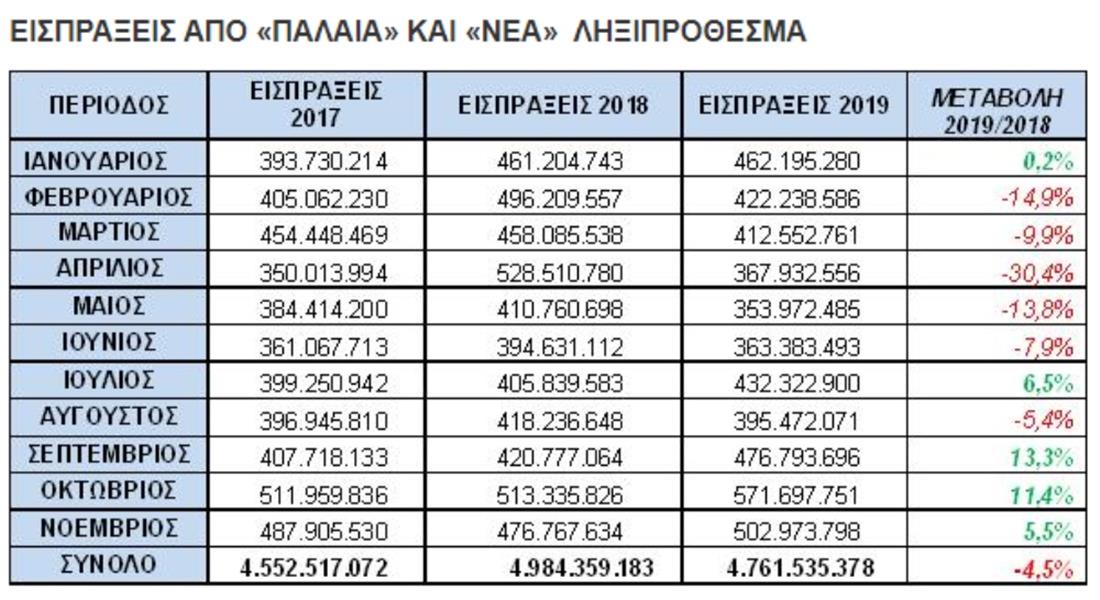 ΕΙΣΠΡΑΞΕΙΣ ΑΠΟ «ΠΑΛΑΙΑ» ΚΑΙ «ΝΕΑ» ΛΗΞΙΠΡΟΘΕΣΜΑ

| ΠΕΡΙΟΔΟΣ | ΕΙΣΠΡΑΞΕΙΣ 2017 | ΕΙΣΠΡΑΞΕΙΣ 2018 | ΕΙΣΠΡΑΞΕΙΣ 2019 | ΜΕΤΑΒΟΛΗ 2019/2018 |
|---|---|---|---|---|
| ΙΑΝΟΥΑΡΙΟΣ | 393.730.214 | 461.204.743 | 462.195.280 | 0,2% |
| ΦΕΒΡΟΥΑΡΙΟΣ | 405.062.230 | 496.209.557 | 422.238.586 | -14,9% |
| ΜΑΡΤΙΟΣ | 454.448.469 | 458.085.538 | 412.552.761 | -9,9% |
| ΑΠΡΙΛΙΟΣ | 350.013.994 | 528.510.780 | 367.932.556 | -30,4% |
| ΜΑΙΟΣ | 384.414.200 | 410.760.698 | 353.972.485 | -13,8% |
| ΙΟΥΝΙΟΣ | 361.067.713 | 394.631.112 | 363.383.493 | -7,9% |
| ΙΟΥΛΙΟΣ | 399.250.942 | 405.839.583 | 432.322.900 | 6,5% |
| ΑΥΓΟΥΣΤΟΣ | 396.945.810 | 418.236.648 | 395.472.071 | -5,4% |
| ΣΕΠΤΕΜΒΡΙΟΣ | 407.718.133 | 420.777.064 | 476.793.696 | 13,3% |
| ΟΚΤΩΒΡΙΟΣ | 511.959.836 | 513.335.826 | 571.697.751 | 11,4% |
| ΝΟΕΜΒΡΙΟΣ | 487.905.530 | 476.767.634 | 502.973.798 | 5,5% |
| ΣΥΝΟΛΟ | 4.552.517.072 | 4.984.359.183 | 4.761.535.378 | -4,5% |